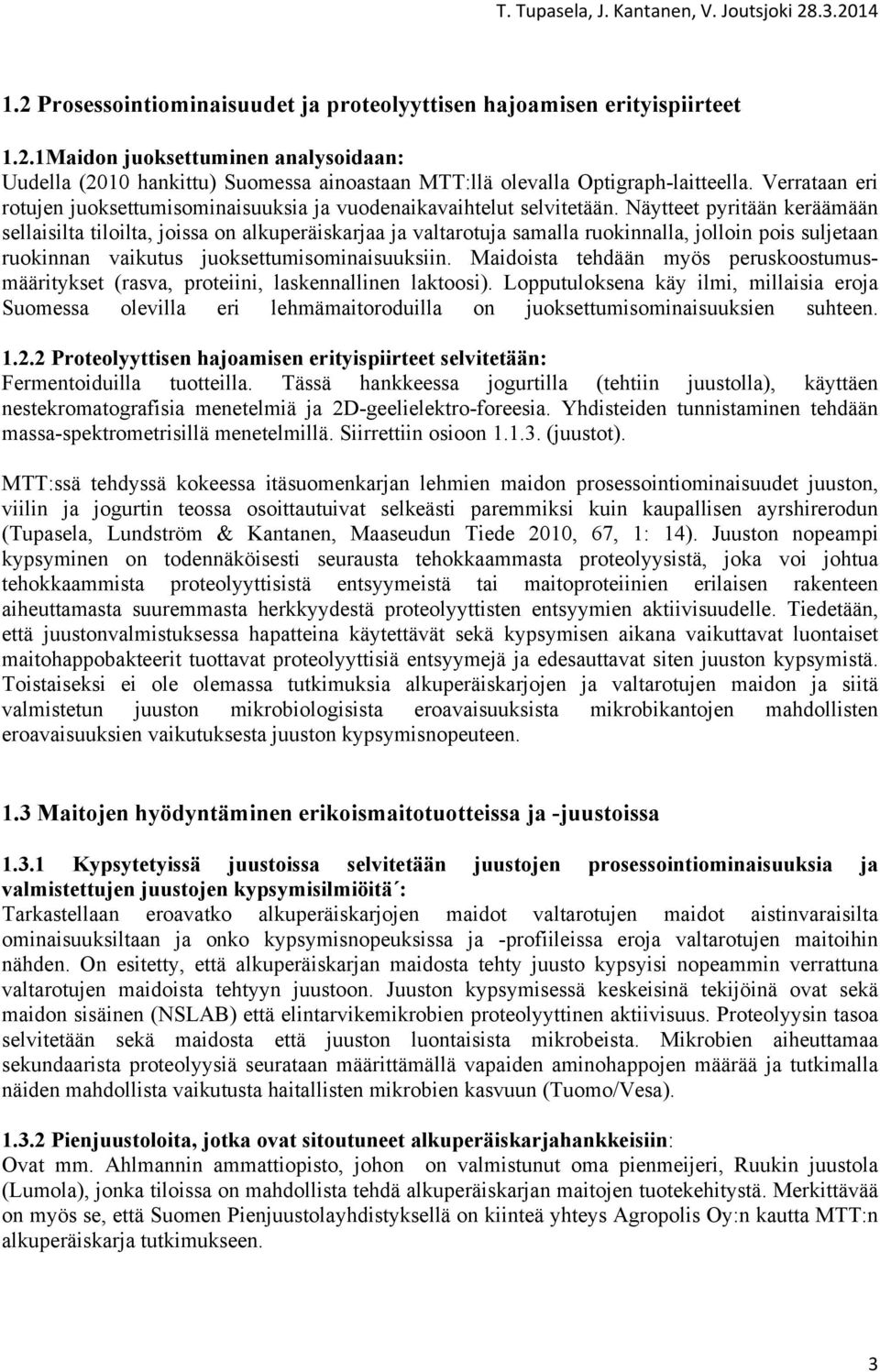 T. Tupasela, J. Kantanen, V. Joutsjoki 28.3.2014

1.2 Prosessointiominaisuudet ja proteolyyttisen hajoamisen erityispiirteet

1.2.1Maidon juoksettuminen analysoidaan:
Uudella (2010 hankittu) Suomessa ainoastaan MTT:llä olevalla Optigraph-laitteella. Verrataan eri rotujen juoksettumisominaisuuksia ja vuodenaikavaihtelut selvitetään. Näytteet pyritään keräämään sellaisilta tiloilta, joissa on alkuperäiskarjaa ja valtarotuja samalla ruokinnalla, jolloin pois suljetaan ruokinnan vaikutus juoksettumisominaisuuksiin. Maidoista tehdään myös peruskoostumusmääritykset (rasva, proteiini, laskennallinen laktoosi). Lopputuloksena käy ilmi, millaisia eroja Suomessa olevilla eri lehmämaitoroduilla on juoksettumisominaisuuksien suhteen.

1.2.2 Proteolyyttisen hajoamisen erityispiirteet selvitetään:
Fermentoiduilla tuotteilla. Tässä hankkeessa jogurtilla (tehtiin juustolla), käyttäen nestekromatografisia menetelmiä ja 2D-geelielektro-foreesia. Yhdisteiden tunnistaminen tehdään massa-spektrometrisillä menetelmillä. Siirrettiin osioon 1.1.3. (juustot).

MTT:ssä tehdyssä kokeessa itäsuomenkarjan lehmien maidon prosessointiominaisuudet juuston, viilin ja jogurtin teossa osoittautuivat selkeästi paremmiksi kuin kaupallisen ayrshirerodun (Tupasela, Lundström & Kantanen, Maaseudun Tiede 2010, 67, 1: 14). Juuston nopeampi kypsyminen on todennäköisesti seurausta tehokkaammasta proteolyysistä, joka voi johtua tehokkaammista proteolyyttisistä entsyymeistä tai maitoproteiinien erilaisen rakenteen aiheuttamasta suuremmasta herkkyydestä proteolyyttisten entsyymien aktiivisuudelle. Tiedetään, että juustonvalmistuksessa hapatteina käytettävät sekä kypsymisen aikana vaikuttavat luontaiset maitohappobakteerit tuottavat proteolyyttisiä entsyymejä ja edesauttavat siten juuston kypsymistä. Toistaiseksi ei ole olemassa tutkimuksia alkuperäiskarjojen ja valtarotujen maidon ja siitä valmistetun juuston mikrobiologisista eroavaisuuksista mikrobikantojen mahdollisten eroavaisuuksien vaikutuksesta juuston kypsymisnopeuteen.

1.3 Maitojen hyödyntäminen erikoismaitotuotteissa ja -juustoissa

1.3.1 Kypsytetyissä juustoissa selvitetään juustojen prosessointiominaisuuksia ja valmistettujen juustojen kypsymisilmiöitä´:
Tarkastellaan eroavatko alkuperäiskarjojen maidot valtarotujen maidot aistinvaraisilta ominaisuuksiltaan ja onko kypsymisnopeuksissa ja -profiileissa eroja valtarotujen maitoihin nähden. On esitetty, että alkuperäiskarjan maidosta tehty juusto kypsyisi nopeammin verrattuna valtarotujen maidoista tehtyyn juustoon. Juuston kypsymisessä keskeisinä tekijöinä ovat sekä maidon sisäinen (NSLAB) että elintarvikemikrobien proteolyyttinen aktiivisuus. Proteolyysin tasoa selvitetään sekä maidosta että juuston luontaisista mikrobeista. Mikrobien aiheuttamaa sekundaarista proteolyysiä seurataan määrittämällä vapaiden aminohappojen määrää ja tutkimalla näiden mahdollista vaikutusta haitallisten mikrobien kasvuun (Tuomo/Vesa).

1.3.2 Pienjuustoloita, jotka ovat sitoutuneet alkuperäiskarjahankkeisiin:
Ovat mm. Ahlmannin ammattiopisto, johon on valmistunut oma pienmeijeri, Ruukin juustola (Lumola), jonka tiloissa on mahdollista tehdä alkuperäiskarjan maitojen tuotekehitystä. Merkittävää on myös se, että Suomen Pienjuustolayhdistyksellä on kiinteä yhteys Agropolis Oy:n kautta MTT:n alkuperäiskarja tutkimukseen.

3